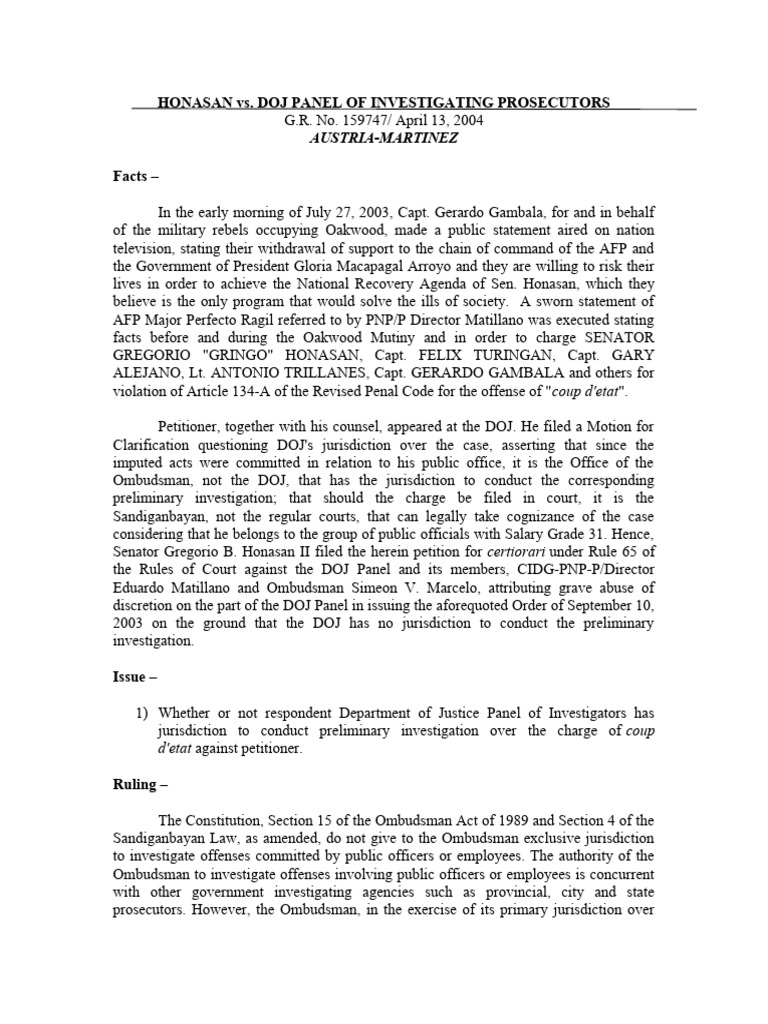 HONASAN vs. DOJ PANEL OF INVESTIGATING PROSECUTORS
G.R. No. 159747/ April 13, 2004
AUSTRIA-MARTINEZ

Facts –

In the early morning of July 27, 2003, Capt. Gerardo Gambala, for and in behalf of the military rebels occupying Oakwood, made a public statement aired on nation television, stating their withdrawal of support to the chain of command of the AFP and the Government of President Gloria Macapagal Arroyo and they are willing to risk their lives in order to achieve the National Recovery Agenda of Sen. Honasan, which they believe is the only program that would solve the ills of society. A sworn statement of AFP Major Perfecto Ragil referred to by PNP/P Director Matillano was executed stating facts before and during the Oakwood Mutiny and in order to charge SENATOR GREGORIO "GRINGO" HONASAN, Capt. FELIX TURINGAN, Capt. GARY ALEJANO, Lt. ANTONIO TRILLANES, Capt. GERARDO GAMBALA and others for violation of Article 134-A of the Revised Penal Code for the offense of "coup d'etat".

Petitioner, together with his counsel, appeared at the DOJ. He filed a Motion for Clarification questioning DOJ's jurisdiction over the case, asserting that since the imputed acts were committed in relation to his public office, it is the Office of the Ombudsman, not the DOJ, that has the jurisdiction to conduct the corresponding preliminary investigation; that should the charge be filed in court, it is the Sandiganbayan, not the regular courts, that can legally take cognizance of the case considering that he belongs to the group of public officials with Salary Grade 31. Hence, Senator Gregorio B. Honasan II filed the herein petition for certiorari under Rule 65 of the Rules of Court against the DOJ Panel and its members, CIDG-PNP-P/Director Eduardo Matillano and Ombudsman Simeon V. Marcelo, attributing grave abuse of discretion on the part of the DOJ Panel in issuing the aforequoted Order of September 10, 2003 on the ground that the DOJ has no jurisdiction to conduct the preliminary investigation.

Issue –

1) Whether or not respondent Department of Justice Panel of Investigators has jurisdiction to conduct preliminary investigation over the charge of coup d'etat against petitioner.

Ruling –

The Constitution, Section 15 of the Ombudsman Act of 1989 and Section 4 of the Sandiganbayan Law, as amended, do not give to the Ombudsman exclusive jurisdiction to investigate offenses committed by public officers or employees. The authority of the Ombudsman to investigate offenses involving public officers or employees is concurrent with other government investigating agencies such as provincial, city and state prosecutors. However, the Ombudsman, in the exercise of its primary jurisdiction over